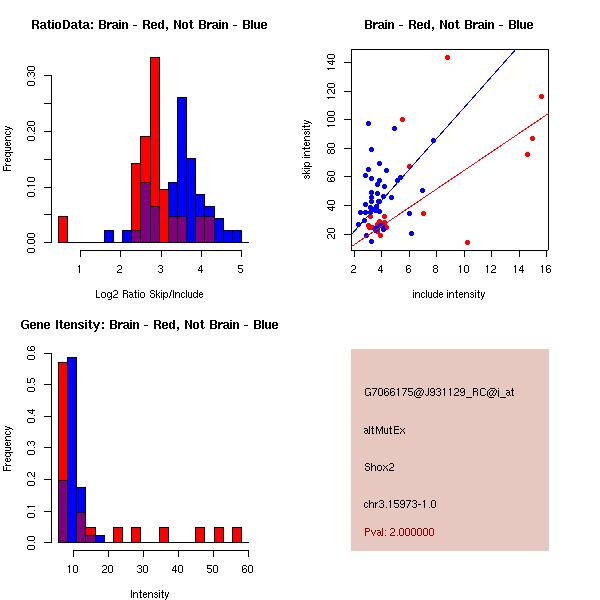 RatioData: Brain - Red, Not Brain - Blue

Frequency

0.00 0.10 0.20 0.30

1 2 3 4 5

Log2 Ratio Skip/Include

Brain - Red, Not Brain - Blue

skip intensity

20 40 60 80 100 120 140

2 4 6 8 10 12 14 16

include intensity

Gene Itensity: Brain - Red, Not Brain - Blue

Frequency

0.0 0.1 0.2 0.3 0.4 0.5 0.6

10 20 30 40 50 60

Intensity

G7066175@J931129_RC@i_at

altMutEx

Shox2

chr3.15973-1.0

Pval: 2.000000